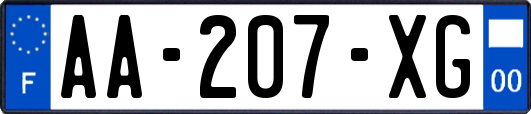 F
AA-207-XG
00